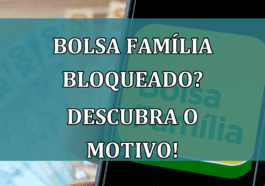 BOLSA FAMÍLIA BLOQUEADO? DESCUBRA O MOTIVO!

Bolsa Família